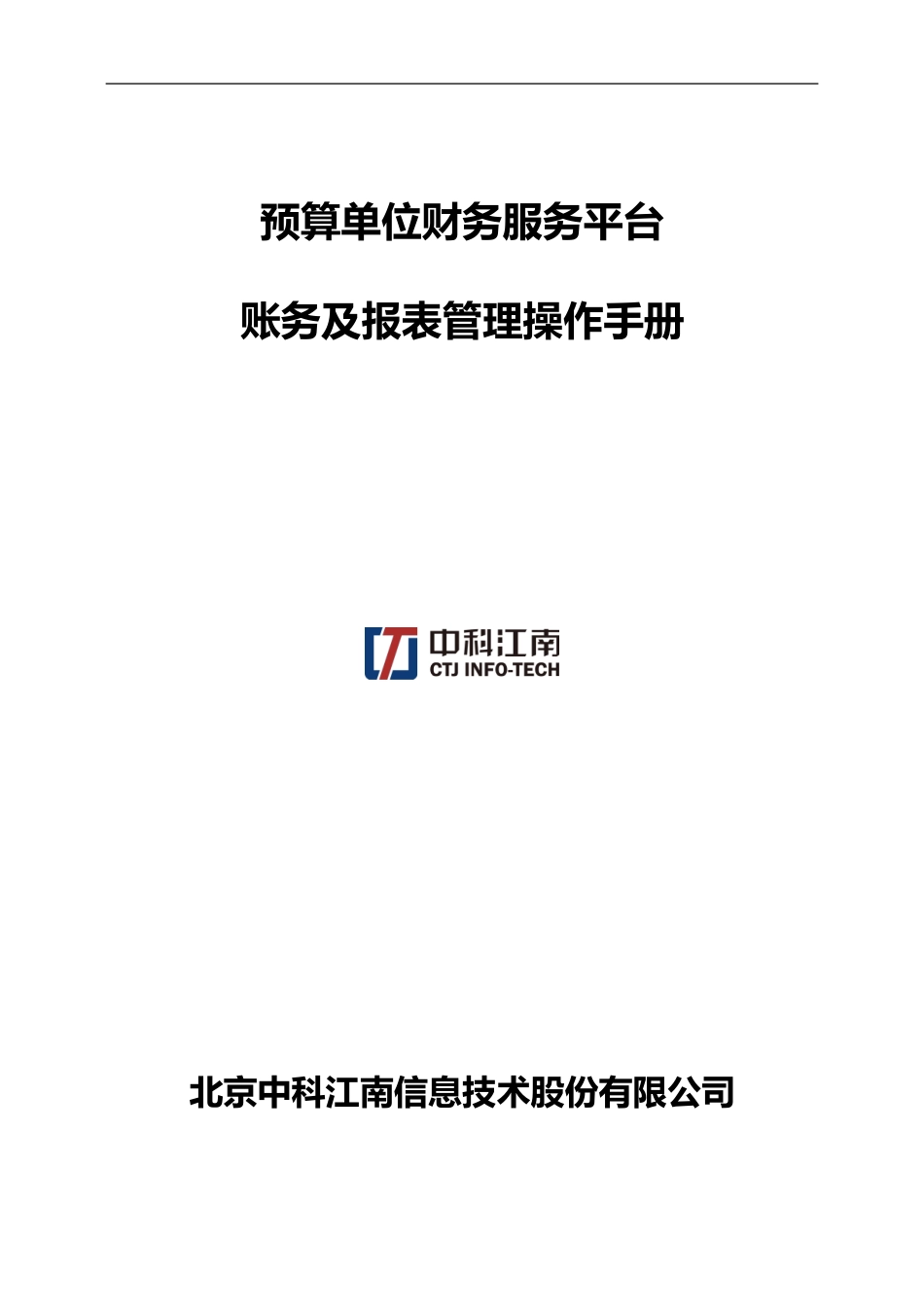 预算单位财务服务平台

账务及报表管理操作手册

中科江南
CTJ INFO-TECH

北京中科江南信息技术股份有限公司